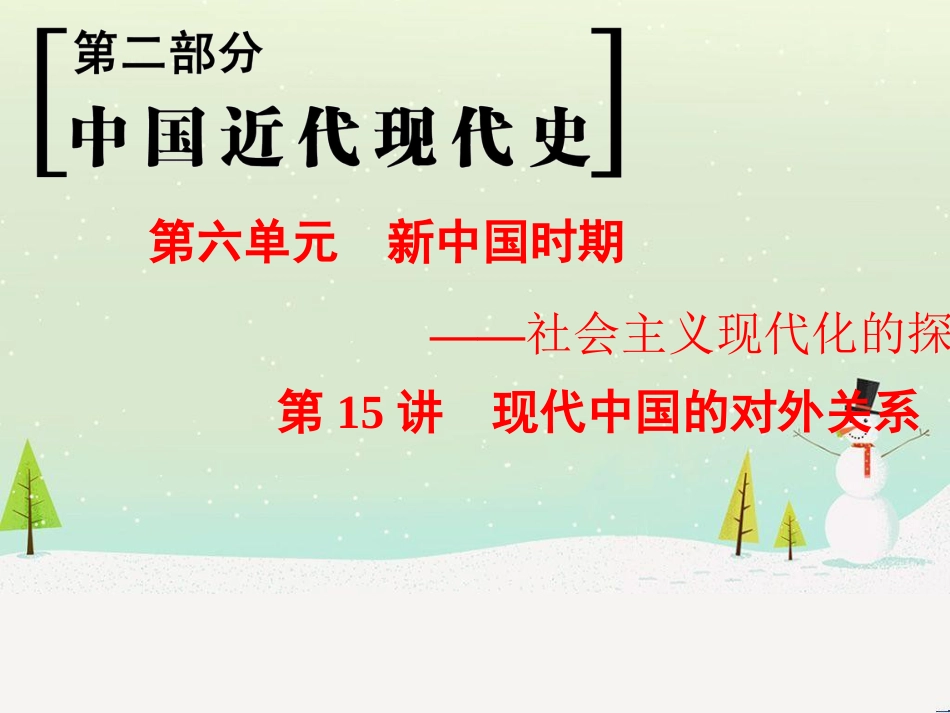 第二部分
中国近代现代史

第六单元　新中国时期

——社会主义现代化的探

第 15 讲　现代中国的对外关系